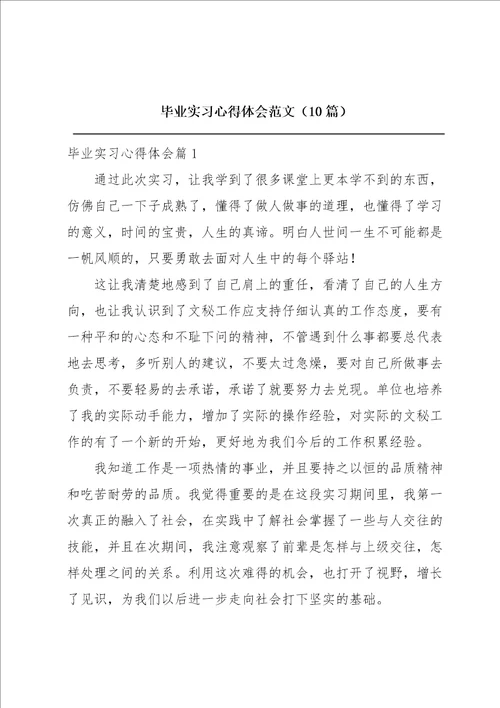 毕业实习心得体会范文（10篇）

毕业实习心得体会篇1

通过此次实习，让我学到了很多课堂上更本学不到的东西，仿佛自己一下子成熟了，懂得了做人做事的道理，也懂得了学习的意义，时间的宝贵，人生的真谛。明白人世间一生不可能都是一帆风顺的，只要勇敢去面对人生中的每个驿站！

这让我清楚地感到了自己肩上的重任，看清了自己的人生方向，也让我认识到了文秘工作应支持仔细认真的工作态度，要有一种平和的心态和不耻下问的精神，不管遇到什么事都要总代表地去思考，多听别人的建议，不要太过急燥，要对自己所做事去负责，不要轻易的去承诺，承诺了就要努力去兑现。单位也培养了我的实际动手能力，增加了实际的操作经验，对实际的文秘工作的有了一个新的开始，更好地为我们今后的工作积累经验。

我知道工作是一项热情的事业，并且要持之以恒的品质精神和吃苦耐劳的品质。我觉得重要的是在这段实习期间里，我第一次真正的融入了社会，在实践中了解社会掌握了一些与人交往的技能，并且在次期间，我注意观察了前辈是怎样与上级交往，怎样处理之间的关系。利用这次难得的机会，也打开了视野，增长了见识，为我们以后进一步走向社会打下坚实的基础。